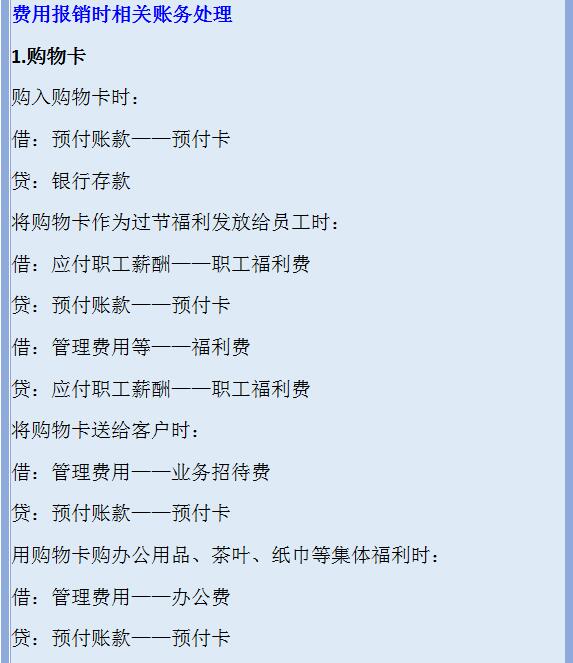 费用报销时相关账务处理

1.购物卡

购入购物卡时：

借：预付账款——预付卡

贷：银行存款

将购物卡作为过节福利发放给员工时：

借：应付职工薪酬——职工福利费

贷：预付账款——预付卡

借：管理费用等——福利费

贷：应付职工薪酬——职工福利费

将购物卡送给客户时：

借：管理费用——业务招待费

贷：预付账款——预付卡

用购物卡购办公用品、茶叶、纸巾等集体福利时：

借：管理费用——办公费

贷：预付账款——预付卡